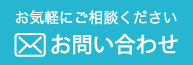 お気軽にご相談ください
お問い合わせ